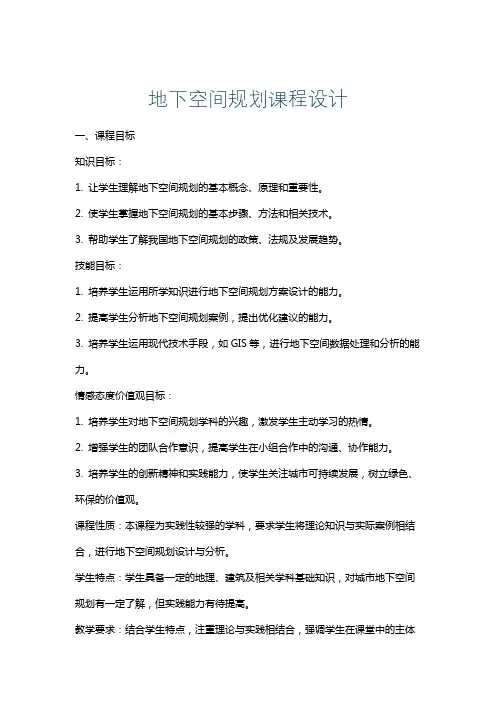 地下空间规划课程设计

一、课程目标

知识目标：

1. 让学生理解地下空间规划的基本概念、原理和重要性。

2. 使学生掌握地下空间规划的基本步骤、方法和相关技术。

3. 帮助学生了解我国地下空间规划的政策、法规及发展趋势。

技能目标：

1. 培养学生运用所学知识进行地下空间规划方案设计的能力。

2. 提高学生分析地下空间规划案例，提出优化建议的能力。

3. 培养学生运用现代技术手段，如 GIS 等，进行地下空间数据处理和分析的能力。

情感态度价值观目标：

1. 培养学生对地下空间规划学科的兴趣，激发学生主动学习的热情。

2. 增强学生的团队合作意识，提高学生在小组合作中的沟通、协作能力。

3. 培养学生的创新精神和实践能力，使学生关注城市可持续发展，树立绿色、环保的价值观。

课程性质：本课程为实践性较强的学科，要求学生将理论知识与实际案例相结合，进行地下空间规划设计与分析。

学生特点：学生具备一定的地理、建筑及相关学科基础知识，对城市地下空间规划有一定了解，但实践能力有待提高。

教学要求：结合学生特点，注重理论与实践相结合，强调学生在课堂中的主体